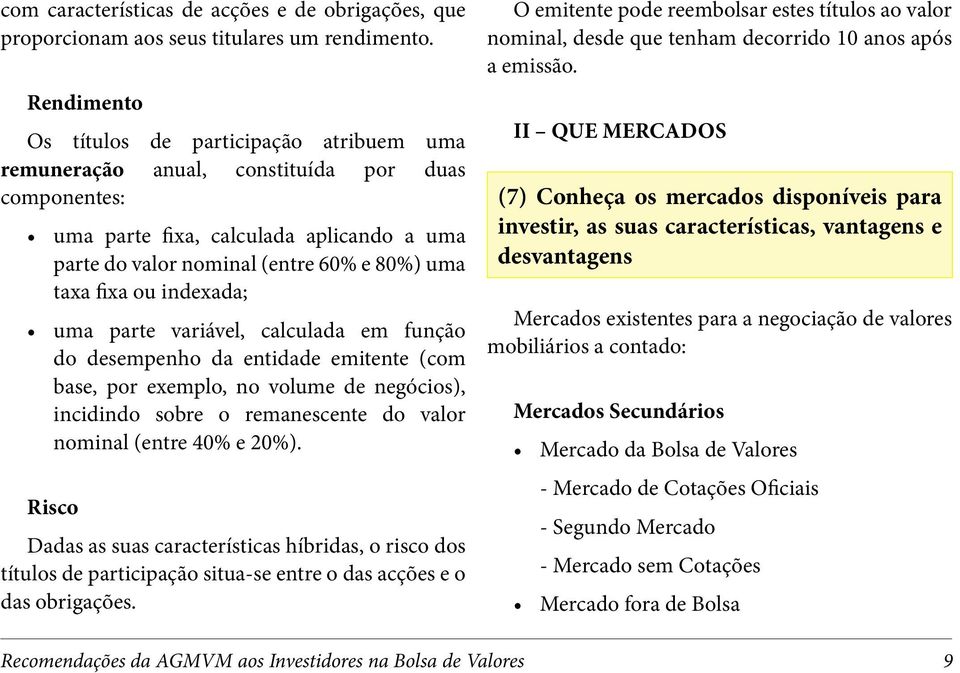 com características de acções e de obrigações, que proporcionam aos seus titulares um rendimento.

Rendimento

Os títulos de participação atribuem uma remuneração anual, constituída por duas componentes:

• uma parte fixa, calculada aplicando a uma parte do valor nominal (entre 60% e 80%) uma taxa fixa ou indexada;

• uma parte variável, calculada em função do desempenho da entidade emitente (com base, por exemplo, no volume de negócios), incidindo sobre o remanescente do valor nominal (entre 40% e 20%).

Risco

Dadas as suas características híbridas, o risco dos títulos de participação situa-se entre o das acções e o das obrigações.

O emitente pode reembolsar estes títulos ao valor nominal, desde que tenham decorrido 10 anos após a emissão.

II – QUE MERCADOS

(7) Conheça os mercados disponíveis para investir, as suas características, vantagens e desvantagens

Mercados existentes para a negociação de valores mobiliários a contado:

Mercados Secundários

• Mercado da Bolsa de Valores

- Mercado de Cotações Oficiais

- Segundo Mercado

- Mercado sem Cotações

• Mercado fora de Bolsa

Recomendações da AGMVM aos Investidores na Bolsa de Valores 9